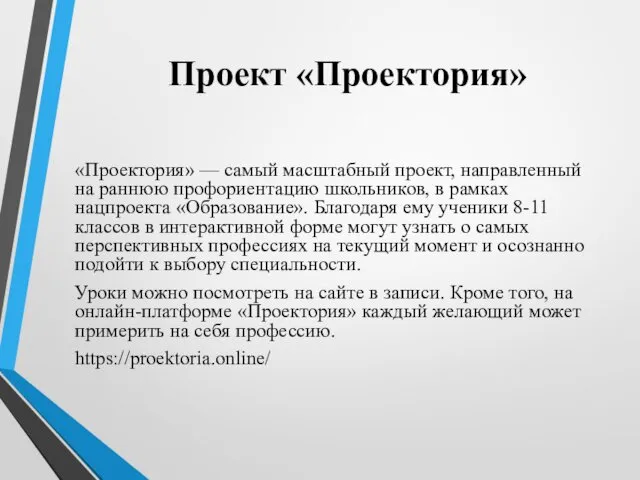 Проект «Проектория»

«Проектория» — самый масштабный проект, направленный на раннюю профориентацию школьников, в рамках нацпроекта «Образование». Благодаря ему ученики 8-11 классов в интерактивной форме могут узнать о самых перспективных профессиях на текущий момент и осознанно подойти к выбору специальности.

Уроки можно посмотреть на сайте в записи. Кроме того, на онлайн-платформе «Проектория» каждый желающий может примерить на себя профессию.

https://proektoria.online/